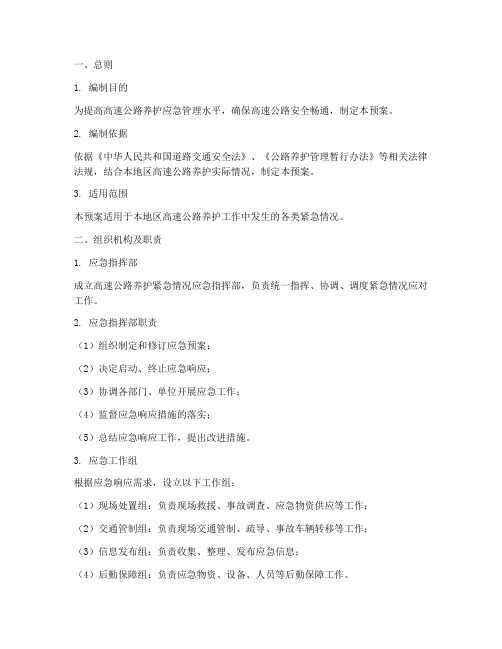 一、总则

1. 编制目的

为提高高速公路养护应急管理水平，确保高速公路安全畅通，制定本预案。

2. 编制依据

依据《中华人民共和国道路交通安全法》、《公路养护管理暂行办法》等相关法律法规，结合本地区高速公路养护实际情况，制定本预案。

3. 适用范围

本预案适用于本地区高速公路养护工作中发生的各类紧急情况。

二、组织机构及职责

1. 应急指挥部

成立高速公路养护紧急情况应急指挥部，负责统一指挥、协调、调度紧急情况应对工作。

2. 应急指挥部职责

（1）组织制定和修订应急预案；

（2）决定启动、终止应急响应；

（3）协调各部门、单位开展应急工作；

（4）监督应急响应措施的落实；

（5）总结应急响应工作，提出改进措施。

3. 应急工作组

根据应急响应需求，设立以下工作组：

（1）现场处置组：负责现场救援、事故调查、应急物资供应等工作；

（2）交通管制组：负责现场交通管制、疏导、事故车辆转移等工作；

（3）信息发布组：负责收集、整理、发布应急信息；

（4）后勤保障组：负责应急物资、设备、人员等后勤保障工作。